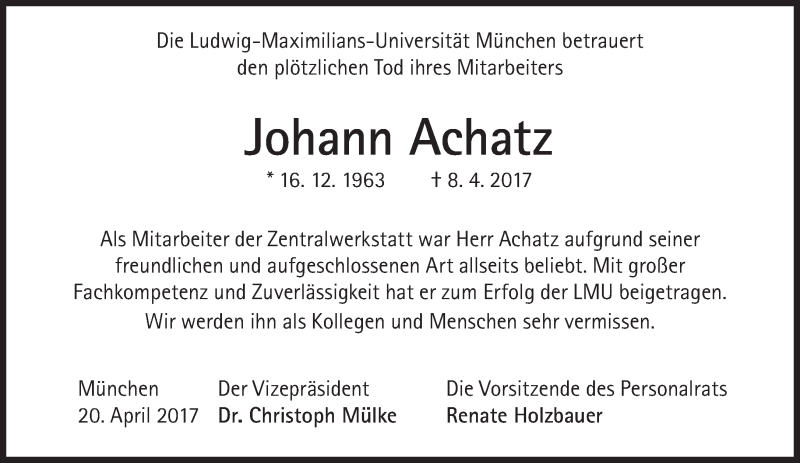 Die Ludwig-Maximilians-Universität München betrauert den plötzlichen Tod ihres Mitarbeiters

Johann Achatz

* 16. 12. 1963 † 8. 4. 2017

Als Mitarbeiter der Zentralwerkstatt war Herr Achatz aufgrund seiner freundlichen und aufgeschlossenen Art allseits beliebt. Mit großer Fachkompetenz und Zuverlässigkeit hat er zum Erfolg der LMU beigetragen.

Wir werden ihn als Kollegen und Menschen sehr vermissen.

München
20. April 2017

Der Vizepräsident
Dr. Christoph Mülke

Die Vorsitzende des Personalrats
Renate Holzbauer